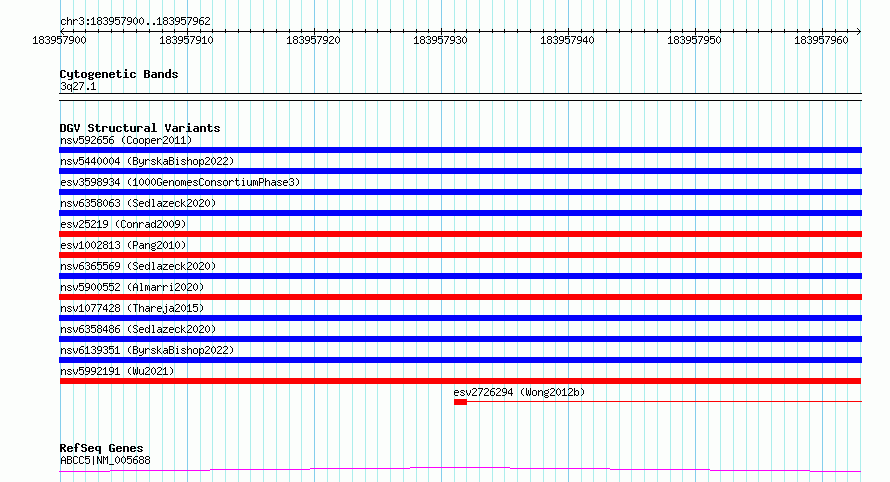 chr3:183957900..183957962

183957900 183957910 183957920 183957930 183957940 183957950 183957960

Cytogenetic Bands
3q27.1

DGV Structural Variants
nsv592656 (Cooper2011)
nsv5440004 (ByrskaBishop2022)
esv3598934 (1000GenomesConsortiumPhase3)
nsv6358063 (Sedlazeck2020)
esv25219 (Conrad2009)
esv1002813 (Pang2010)
nsv6365569 (Sedlazeck2020)
nsv5900552 (Almarri2020)
nsv1077428 (Thareja2015)
nsv6358486 (Sedlazeck2020)
nsv6139351 (ByrskaBishop2022)
nsv5992191 (Wu2021)
esv2726294 (Wong2012b)

RefSeq Genes
ABCC5|NM_005688